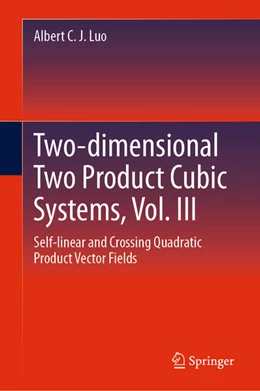 Albert C. J. Luo

Two-dimensional Two Product Cubic Systems, Vol. III

Self-linear and Crossing Quadratic Product Vector Fields

Springer